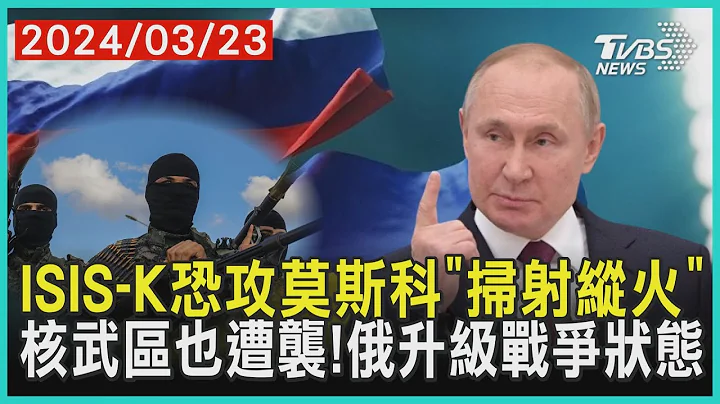 2024/03/23

TVBS NEWS

ISIS-K恐攻莫斯科"掃射縱火"
核武區也遭襲!俄升級戰爭狀態